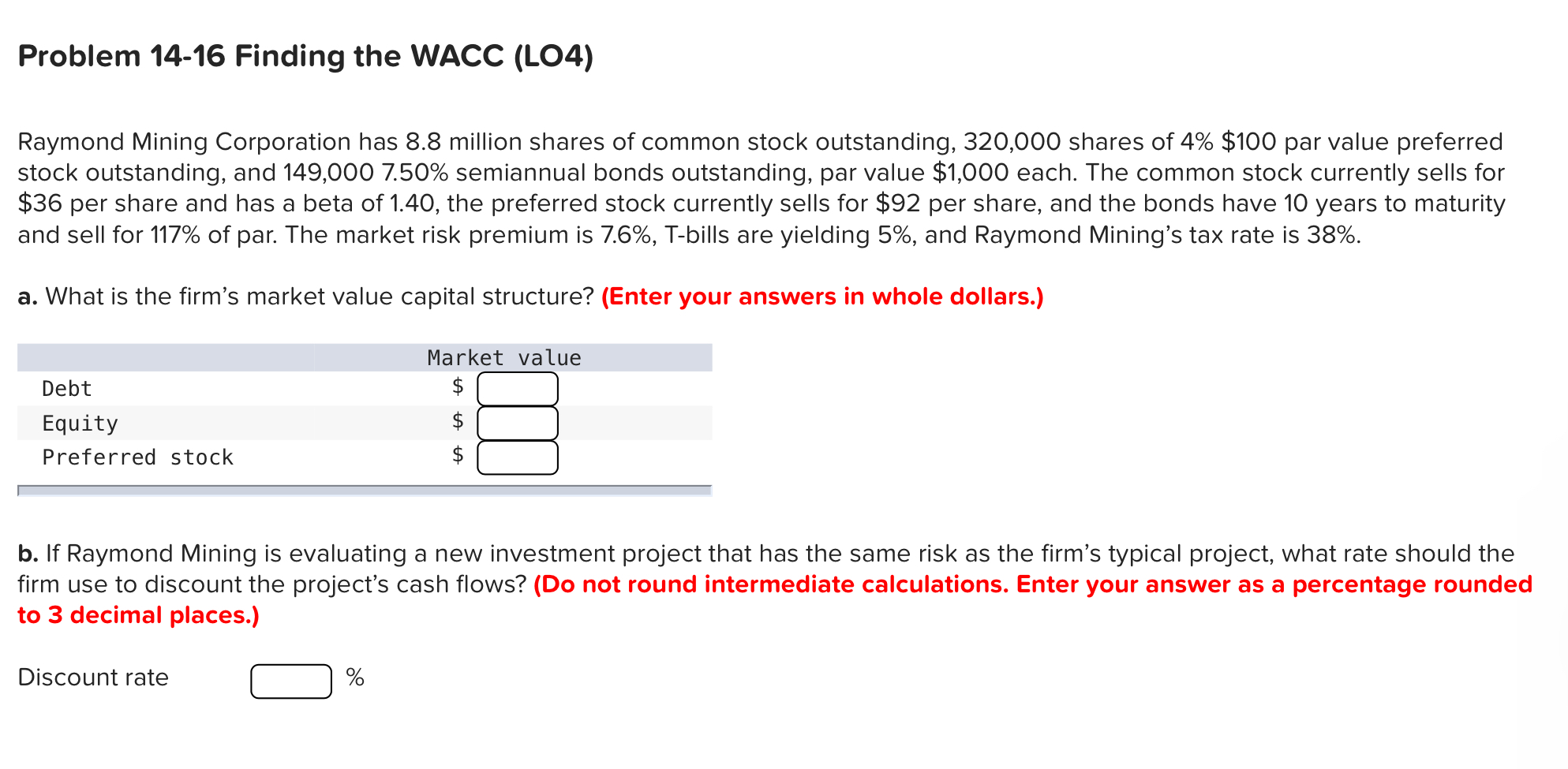 Problem 14-16 Finding the WACC (LO4)

Raymond Mining Corporation has 8.8 million shares of common stock outstanding, 320,000 shares of 4% \$100 par value preferred stock outstanding, and 149,000 7.50% semiannual bonds outstanding, par value \$1,000 each. The common stock currently sells for \$36 per share and has a beta of 1.40, the preferred stock currently sells for \$92 per share, and the bonds have 10 years to maturity and sell for 117% of par. The market risk premium is 7.6%, T-bills are yielding 5%, and Raymond Mining's tax rate is 38%.

a. What is the firm's market value capital structure? (Enter your answers in whole dollars.)

| | Market value |
|---|---|
| Debt | \$ |
| Equity | \$ |
| Preferred stock | \$ |

b. If Raymond Mining is evaluating a new investment project that has the same risk as the firm's typical project, what rate should the firm use to discount the project's cash flows? (Do not round intermediate calculations. Enter your answer as a percentage rounded to 3 decimal places.)

Discount rate %